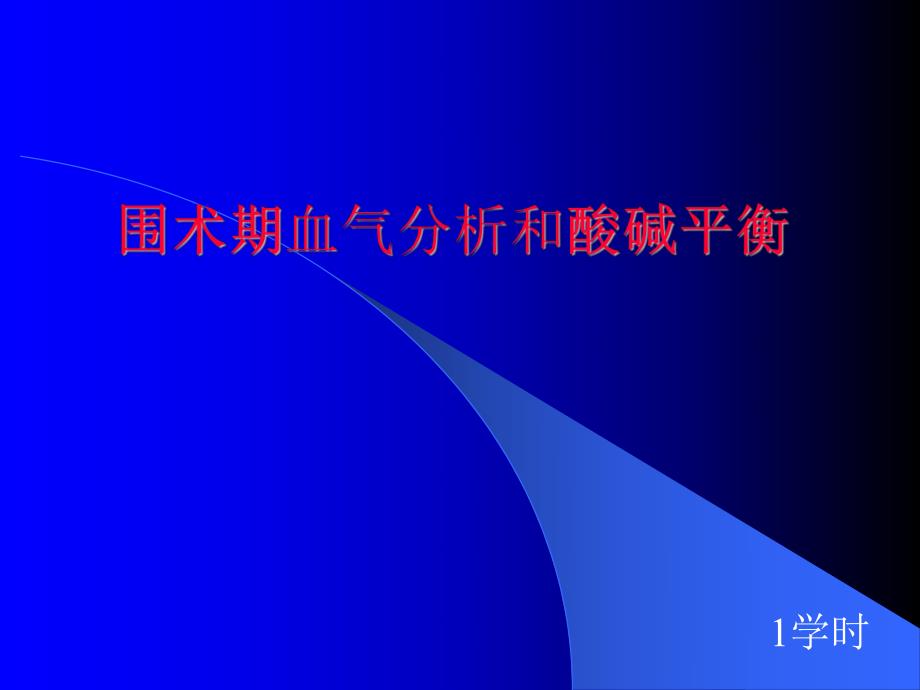 围术期血气分析和酸碱平衡

1学时